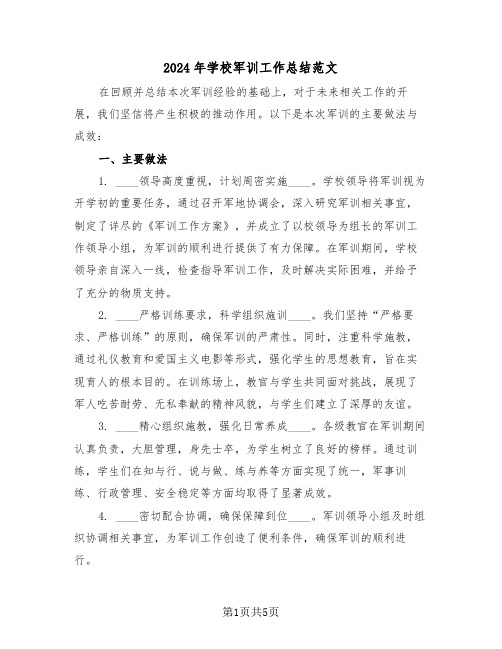 2024年学校军训工作总结范文

在回顾并总结本次军训经验的基础上，对于未来相关工作的开展，我们坚信将产生积极的推动作用。以下是本次军训的主要做法与成效：

一、主要做法

1. ____领导高度重视，计划周密实施____。学校领导将军训视为开学初的重要任务，通过召开军地协调会，深入研究军训相关事宜，制定了详尽的《军训工作方案》，并成立了以校领导为组长的军训工作领导小组，为军训的顺利进行提供了有力保障。在军训期间，学校领导亲自深入一线，检查指导军训工作，及时解决实际困难，并给予了充分的物质支持。

2. ____严格训练要求，科学组织施训____。我们坚持“严格要求、严格训练”的原则，确保军训的严肃性。同时，注重科学施教，通过礼仪教育和爱国主义电影等形式，强化学生的思想教育，旨在实现育人的根本目的。在训练场上，教官与学生共同面对挑战，展现了军人吃苦耐劳、无私奉献的精神风貌，与学生们建立了深厚的友谊。

3. ____精心组织施教，强化日常养成____。各级教官在军训期间认真负责，大胆管理，身先士卒，为学生树立了良好的榜样。通过训练，学生们在知与行、说与做、练与养等方面实现了统一，军事训练、行政管理、安全稳定等方面均取得了显著成效。

4. ____密切配合协调，确保保障到位____。军训领导小组及时组织协调相关事宜，为军训工作创造了便利条件，确保军训的顺利进行。

第1页共5页